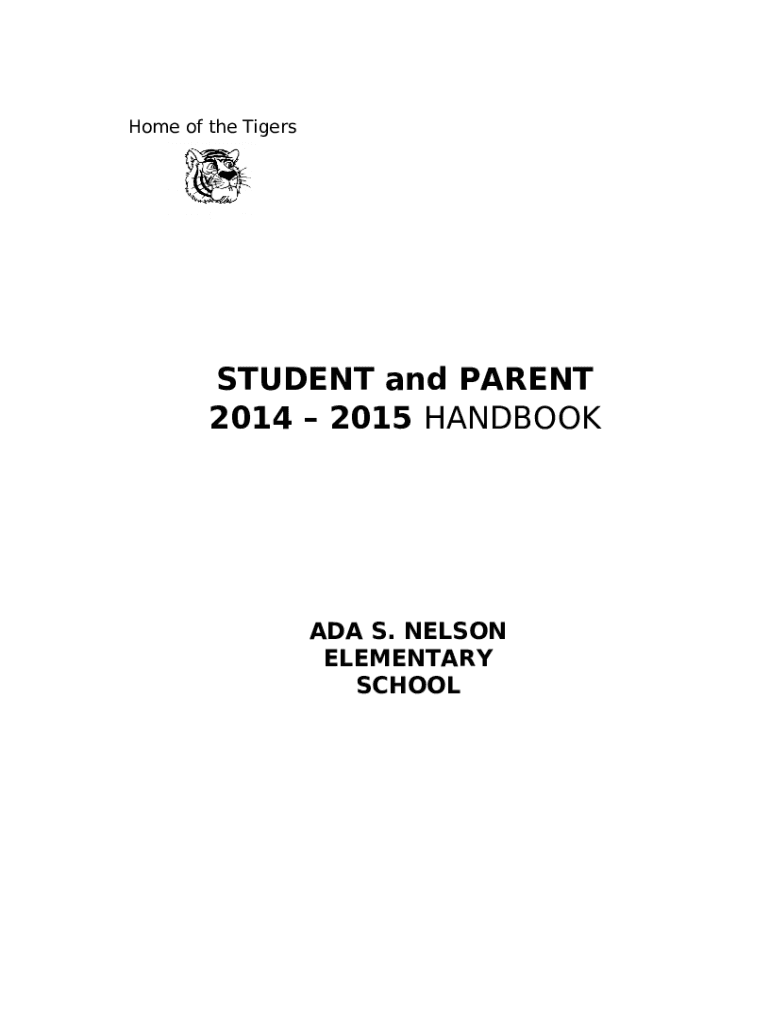 Home of the Tigers

STUDENT and PARENT
2014 – 2015 HANDBOOK

ADA S. NELSON
ELEMENTARY
SCHOOL